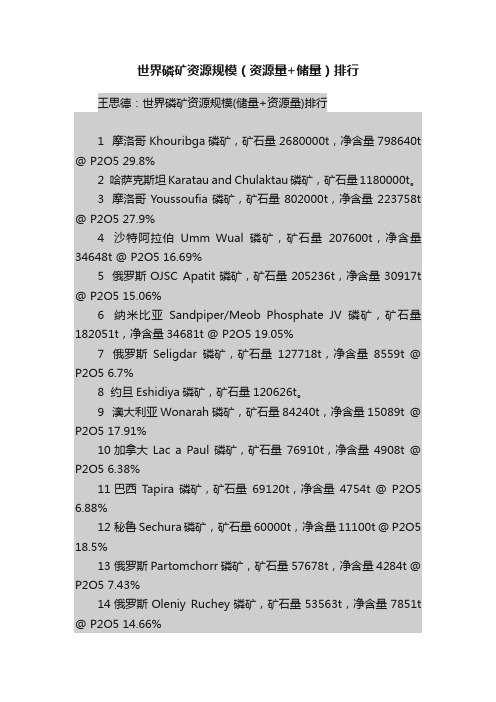 世界磷矿资源规模（资源量+储量）排行

王思德：世界磷矿资源规模(储量+资源量)排行

1 摩洛哥 Khouribga 磷矿，矿石量 2680000t，净含量 798640t @ P2O5 29.8%

2 哈萨克斯坦 Karatau and Chulaktau 磷矿，矿石量 1180000t。

3 摩洛哥 Youssoufia 磷矿，矿石量 802000t，净含量 223758t @ P2O5 27.9%

4 沙特阿拉伯 Umm Wual 磷矿，矿石量 207600t，净含量 34648t @ P2O5 16.69%

5 俄罗斯 OJSC Apatit 磷矿，矿石量 205236t，净含量 30917t @ P2O5 15.06%

6 纳米比亚 Sandpiper/Meob Phosphate JV 磷矿，矿石量 182051t，净含量 34681t @ P2O5 19.05%

7 俄罗斯 Seligdar 磷矿，矿石量 127718t，净含量 8559t @ P2O5 6.7%

8 约旦 Eshidiya 磷矿，矿石量 120626t。

9 澳大利亚 Wonarah 磷矿，矿石量 84240t，净含量 15089t @ P2O5 17.91%

10 加拿大 Lac a Paul 磷矿，矿石量 76910t，净含量 4908t @ P2O5 6.38%

11 巴西 Tapira 磷矿，矿石量 69120t，净含量 4754t @ P2O5 6.88%

12 秘鲁 Sechura 磷矿，矿石量 60000t，净含量 11100t @ P2O5 18.5%

13 俄罗斯 Partomchorr 磷矿，矿石量 57678t，净含量 4284t @ P2O5 7.43%

14 俄罗斯 Oleniy Ruchey 磷矿，矿石量 53563t，净含量 7851t @ P2O5 14.66%